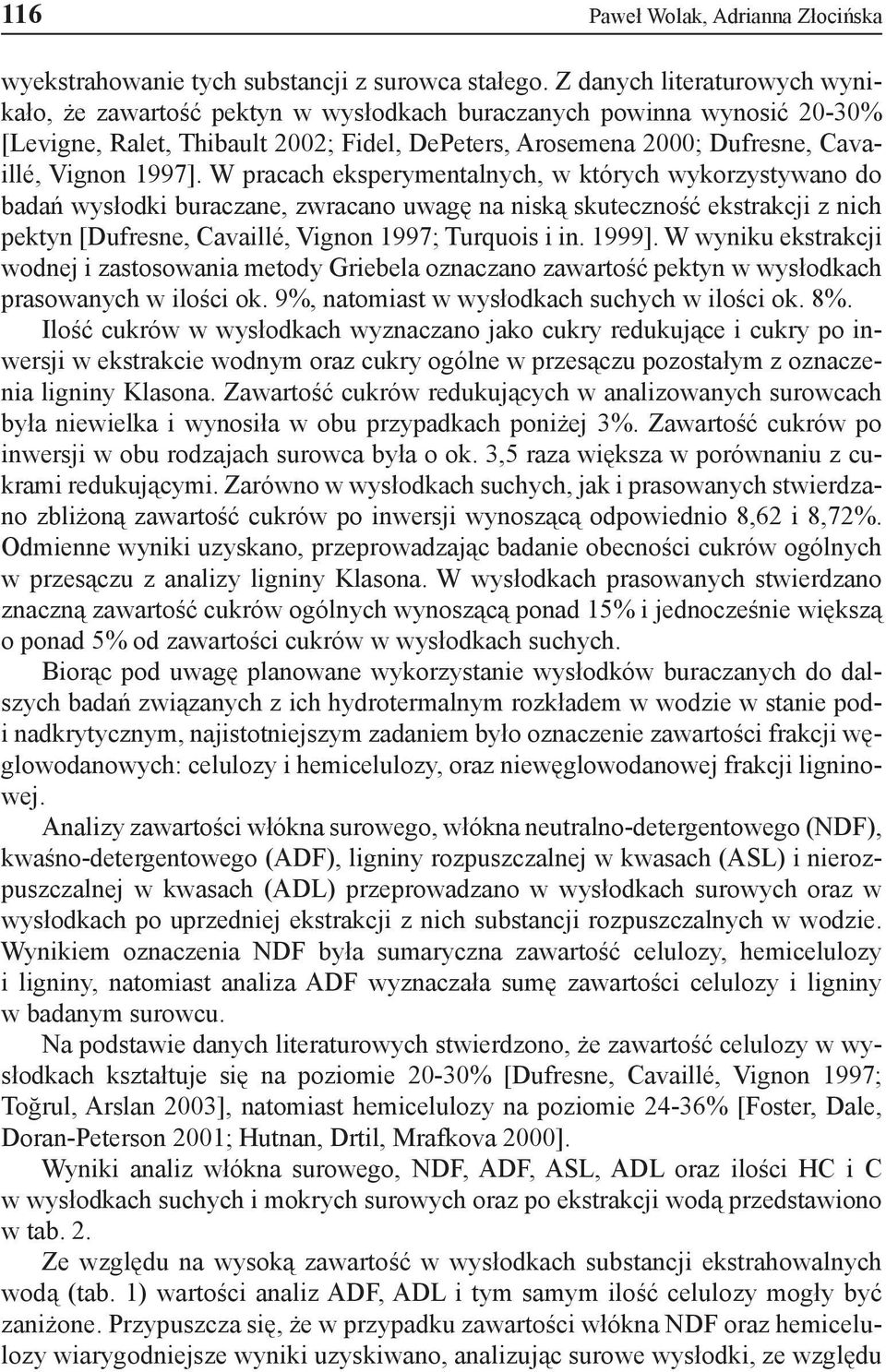 116 Paweł Wolak, Adrianna Złocińska

wyekstrahowanie tych substancji z surowca stałego. Z danych literaturowych wynikało, że zawartość pektyn w wysłodkach buraczanych powinna wynosić 20-30% [Levigne, Ralet, Thibault 2002; Fidel, DePeters, Arosemena 2000; Dufresne, Cavaillé, Vignon 1997]. W pracach eksperymentalnych, w których wykorzystywano do badań wysłodki buraczane, zwracano uwagę na niską skuteczność ekstrakcji z nich pektyn [Dufresne, Cavaillé, Vignon 1997; Turquois i in. 1999]. W wyniku ekstrakcji wodnej i zastosowania metody Griebela oznaczano zawartość pektyn w wysłodkach prasowanych w ilości ok. 9%, natomiast w wysłodkach suchych w ilości ok. 8%.

Ilość cukrów w wysłodkach wyznaczano jako cukry redukujące i cukry po inwersji w ekstrakcie wodnym oraz cukry ogólne w przesączu pozostałym z oznaczenia ligniny Klasona. Zawartość cukrów redukujących w analizowanych surowcach była niewielka i wynosiła w obu przypadkach poniżej 3%. Zawartość cukrów po inwersji w obu rodzajach surowca była o ok. 3,5 raza większa w porównaniu z cukrami redukującymi. Zarówno w wysłodkach suchych, jak i prasowanych stwierdzano zbliżoną zawartość cukrów po inwersji wynoszącą odpowiednio 8,62 i 8,72%. Odmienne wyniki uzyskano, przeprowadzając badanie obecności cukrów ogólnych w przesączu z analizy ligniny Klasona. W wysłodkach prasowanych stwierdzano znaczną zawartość cukrów ogólnych wynoszącą ponad 15% i jednocześnie większą o ponad 5% od zawartości cukrów w wysłodkach suchych.

Biorąc pod uwagę planowane wykorzystanie wysłodków buraczanych do dalszych badań związanych z ich hydrotermalnym rozkładem w wodzie w stanie pod- i nadkrytycznym, najistotniejszym zadaniem było oznaczenie zawartości frakcji węglowodanowych: celulozy i hemicelulozy, oraz niewęglowodanowej frakcji ligninowej.

Analizy zawartości włókna surowego, włókna neutralno-detergentowego (NDF), kwaśno-detergentowego (ADF), ligniny rozpuszczalnej w kwasach (ASL) i nierozpuszczalnej w kwasach (ADL) przeprowadzano w wysłodkach surowych oraz w wysłodkach po uprzedniej ekstrakcji z nich substancji rozpuszczalnych w wodzie. Wynikiem oznaczenia NDF była sumaryczna zawartość celulozy, hemicelulozy i ligniny, natomiast analiza ADF wyznaczała sumę zawartości celulozy i ligniny w badanym surowcu.

Na podstawie danych literaturowych stwierdzono, że zawartość celulozy w wysłodkach kształtuje się na poziomie 20-30% [Dufresne, Cavaillé, Vignon 1997; Toğrul, Arslan 2003], natomiast hemicelulozy na poziomie 24-36% [Foster, Dale, Doran-Peterson 2001; Hutnan, Drtil, Mrafkova 2000].

Wyniki analiz włókna surowego, NDF, ADF, ASL, ADL oraz ilości HC i C w wysłodkach suchych i mokrych surowych oraz po ekstrakcji wodą przedstawiono w tab. 2.

Ze względu na wysoką zawartość w wysłodkach substancji ekstrahowalnych wodą (tab. 1) wartości analiz ADF, ADL i tym samym ilość celulozy mogły być zaniżone. Przypuszcza się, że w przypadku zawartości włókna NDF oraz hemicelulozy wiarygodniejsze wyniki uzyskiwano, analizując surowe wysłodki, ze względu